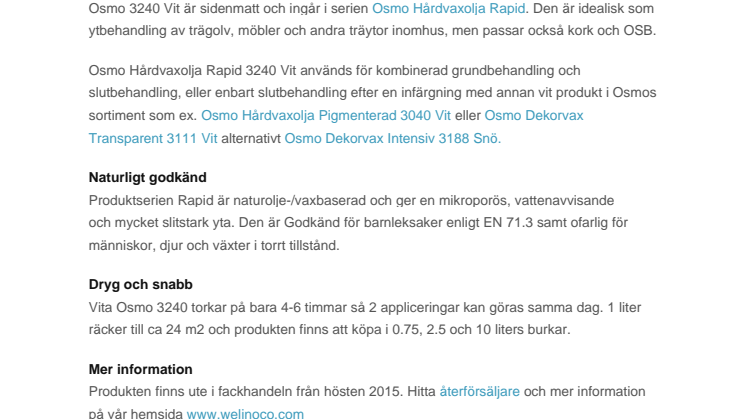 Osmo 3240 Vit är sidenmatt och ingår i serien Osmo Hårdvaxolja Rapid. Den är idealisk som ytbehandling av trägolv, möbler och andra träytor inomhus, men passar också kork och OSB.

Osmo Hårdvaxolja Rapid 3240 Vit används för kombinerad grundbehandling och slutbehandling, eller enbart slutbehandling efter en infärgning med annan vit produkt i Osmos sortiment som ex. Osmo Hårdvaxolja Pigmenterad 3040 Vit eller Osmo Dekorvax Transparent 3111 Vit alternativt Osmo Dekorvax Intensiv 3188 Snö.

Naturligt godkänd
Produktserien Rapid är naturolje-/vaxbaserad och ger en mikroporös, vattenavvisande och mycket slitstark yta. Den är Godkänd för barnleksaker enligt EN 71.3 samt ofarlig för människor, djur och växter i torrt tillstånd.

Dryg och snabb
Vita Osmo 3240 torkar på bara 4-6 timmar så 2 appliceringar kan göras samma dag. 1 liter räcker till ca 24 m2 och produkten finns att köpa i 0.75, 2.5 och 10 liters burkar.

Mer information
Produkten finns ute i fackhandeln från hösten 2015. Hitta återförsäljare och mer information på vår hemsida www.welinoco.com